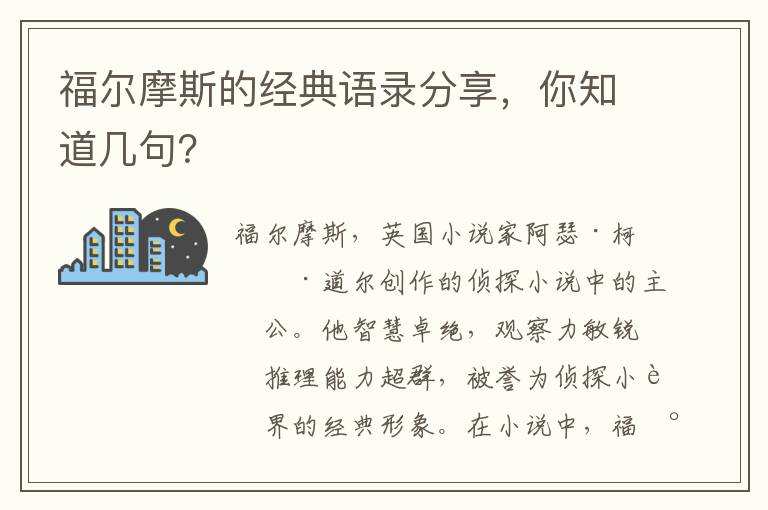 福尔摩斯的经典语录分享，你知道几句？

福尔摩斯，英国小说家阿瑟·柯

·道尔创作的侦探小说中的主

公。他智慧卓绝，观察力敏锐

推理能力超群，被誉为侦探小è

界的经典形象。在小说中，福 。